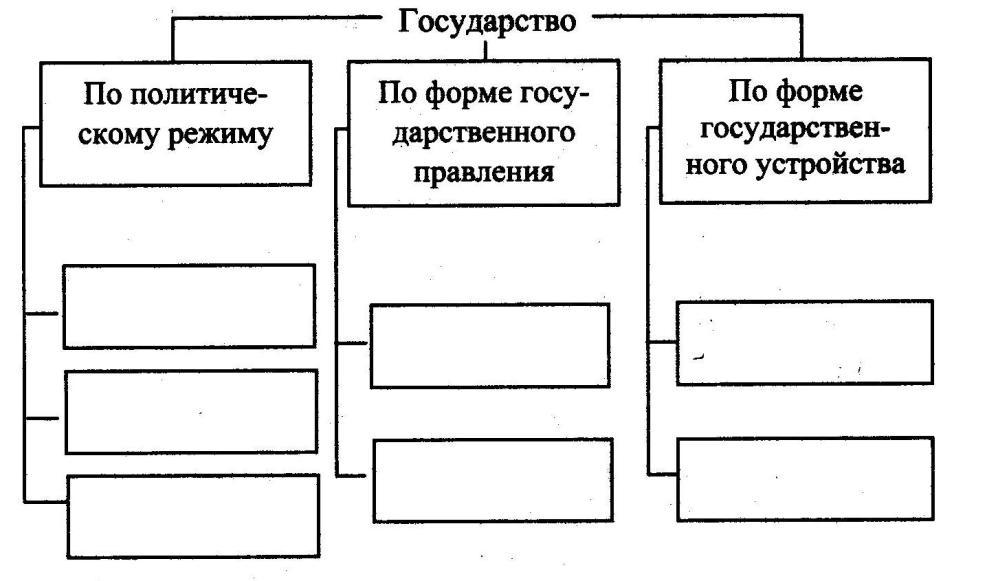 Государство

По политическому режиму

По форме государственного правления

По форме государственного устройства